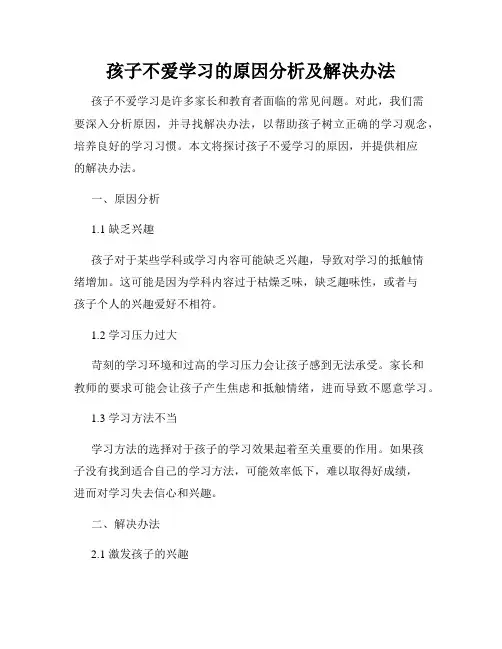 孩子不爱学习的原因分析及解决办法

孩子不爱学习是许多家长和教育者面临的常见问题。对此，我们需要深入分析原因，并寻找解决办法，以帮助孩子树立正确的学习观念，培养良好的学习习惯。本文将探讨孩子不爱学习的原因，并提供相应的解决办法。

一、原因分析

1.1 缺乏兴趣

孩子对于某些学科或学习内容可能缺乏兴趣，导致对学习的抵触情绪增加。这可能是因为学科内容过于枯燥乏味，缺乏趣味性，或者与孩子个人的兴趣爱好不相符。

1.2 学习压力过大

苛刻的学习环境和过高的学习压力会让孩子感到无法承受。家长和教师的要求可能会让孩子产生焦虑和抵触情绪，进而导致不愿意学习。

1.3 学习方法不当

学习方法的选择对于孩子的学习效果起着至关重要的作用。如果孩子没有找到适合自己的学习方法，可能效率低下，难以取得好成绩，进而对学习失去信心和兴趣。

二、解决办法

2.1 激发孩子的兴趣